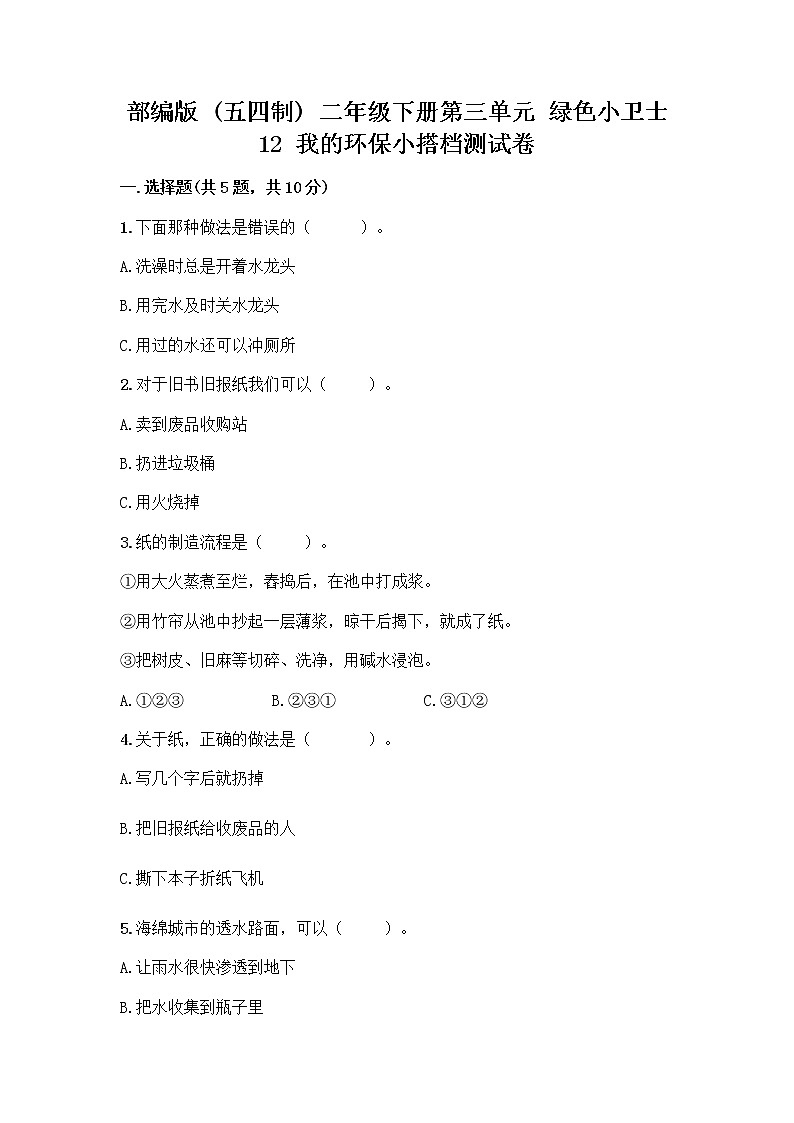 部编版（五四制）二年级下册第三单元 绿色小卫士
12 我的环保小搭档测试卷

一.选择题(共5题，共10分)

1.下面那种做法是错误的（ ）。

A.洗澡时总是开着水龙头

B.用完水及时关水龙头

C.用过的水还可以冲厕所

2.对于旧书旧报纸我们可以（ ）。

A.卖到废品收购站

B.扔进垃圾桶

C.用火烧掉

3.纸的制造流程是（ ）。

①用大火蒸煮至烂，舂捣后，在池中打成浆。

②用竹帘从池中抄起一层薄浆，晾干后揭下，就成了纸。

③把树皮、旧麻等切碎、洗净，用碱水浸泡。

A.①②③ B.②③① C.③①②

4.关于纸，正确的做法是（ ）。

A.写几个字后就扔掉

B.把旧报纸给收废品的人

C.撕下本子折纸飞机

5.海绵城市的透水路面，可以（ ）。

A.让雨水很快渗透到地下

B.把水收集到瓶子里